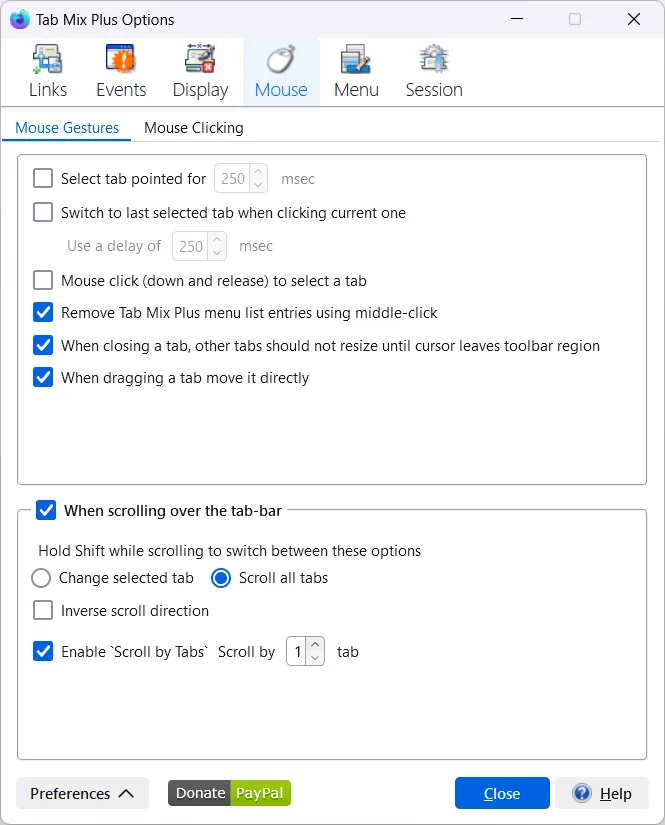 Tab Mix Plus Options

Links Events Display Mouse Menu Session

Mouse Gestures Mouse Clicking

Select tab pointed for 250 msec

Switch to last selected tab when clicking current one

Use a delay of 250 msec

Mouse click (down and release) to select a tab

Remove Tab Mix Plus menu list entries using middle-click

When closing a tab, other tabs should not resize until cursor leaves toolbar region

When dragging a tab move it directly

When scrolling over the tab-bar

Hold Shift while scrolling to switch between these options

Change selected tab Scroll all tabs

Inverse scroll direction

Enable `Scroll by Tabs` Scroll by 1 tab

Preferences Donate PayPal Close Help